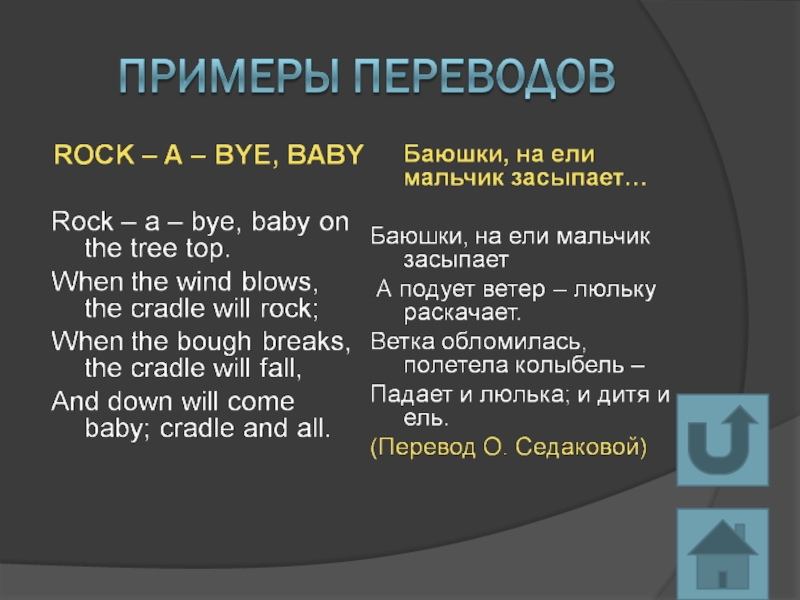 ПРИМЕРЫ ПЕРЕВОДОВ

ROCK – A – BYE, BABY

Rock – a – bye, baby on the tree top.
When the wind blows, the cradle will rock;
When the bough breaks, the cradle will fall,
And down will come baby; cradle and all.

Баюшки, на ели мальчик засыпает…

Баюшки, на ели мальчик засыпает
А подует ветер – люльку раскачает.
Ветка обломилась, полетела колыбель –
Падает и люлька; и дитя и ель.
(Перевод О. Седаковой)